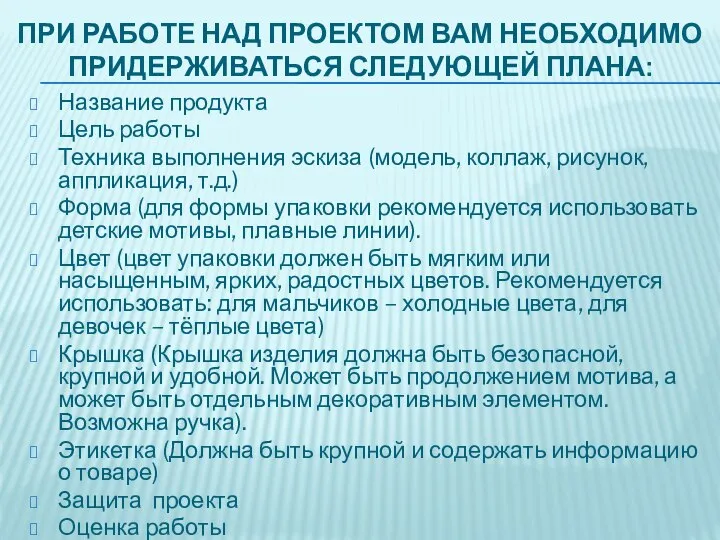 ПРИ РАБОТЕ НАД ПРОЕКТОМ ВАМ НЕОБХОДИМО ПРИДЕРЖИВАТЬСЯ СЛЕДУЮЩЕЙ ПЛАНА:

Название продукта
Цель работы
Техника выполнения эскиза (модель, коллаж, рисунок, аппликация, т.д.)
Форма (для формы упаковки рекомендуется использовать детские мотивы, плавные линии).
Цвет (цвет упаковки должен быть мягким или насыщенным, ярких, радостных цветов. Рекомендуется использовать: для мальчиков – холодные цвета, для девочек – тёплые цвета)
Крышка (Крышка изделия должна быть безопасной, крупной и удобной. Может быть продолжением мотива, а может быть отдельным декоративным элементом. Возможна ручка).
Этикетка (Должна быть крупной и содержать информацию о товаре)
Защита проекта
Оценка работы